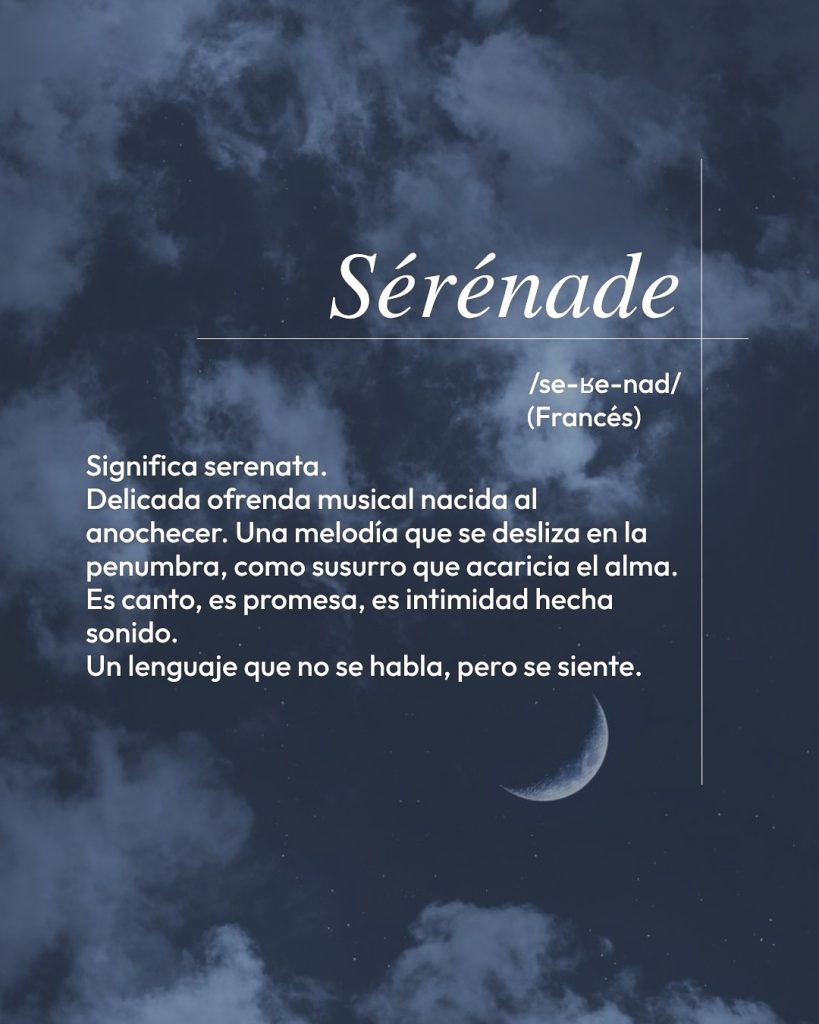 Sérénade

/se-ʁe-nad/
(Francés)

Significa serenata.
Delicada ofrenda musical nacida al anochecer. Una melodía que se desliza en la penumbra, como susurro que acaricia el alma. Es canto, es promesa, es intimidad hecha sonido.
Un lenguaje que no se habla, pero se siente.